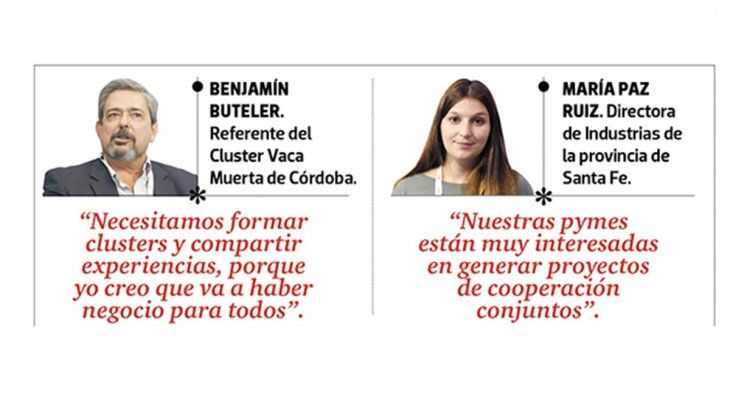 BENJAMÍN BUTELER. Referente del Cluster Vaca Muerta de Córdoba.

"Necesitamos formar clusters y compartir experiencias, porque yo creo que va a haber negocio para todos".

MARÍA PAZ RUIZ. Directora de Industrias de la provincia de Santa Fe.

"Nuestras pymes están muy interesadas en generar proyectos de cooperación conjuntos".